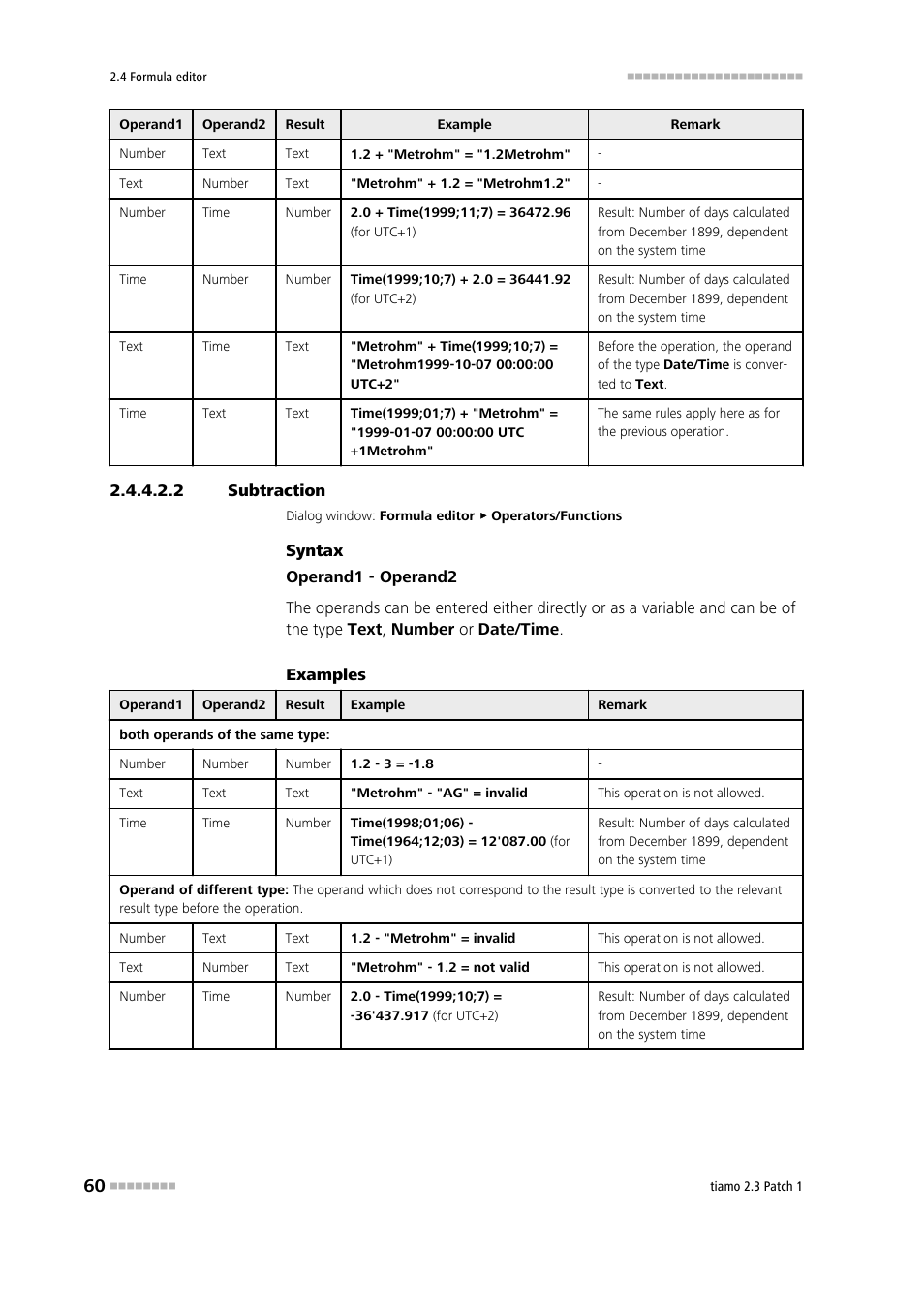 2.4 Formula editor

| Operand1 | Operand2 | Result | Example | Remark |
|---|---|---|---|---|
| Number | Text | Text | 1.2 + "Metrohm" = "1.2Metrohm" | - |
| Text | Number | Text | "Metrohm" + 1.2 = "Metrohm1.2" | - |
| Number | Time | Number | 2.0 + Time(1999;11;7) = 36472.96 (for UTC+1) | Result: Number of days calculated from December 1899, dependent on the system time |
| Time | Number | Number | Time(1999;10;7) + 2.0 = 36441.92 (for UTC+2) | Result: Number of days calculated from December 1899, dependent on the system time |
| Text | Time | Text | "Metrohm" + Time(1999;10;7) = "Metrohm1999-10-07 00:00:00 UTC+2" | Before the operation, the operand of the type Date/Time is converted to Text. |
| Time | Text | Text | Time(1999;01;7) + "Metrohm" = "1999-01-07 00:00:00 UTC +1Metrohm" | The same rules apply here as for the previous operation. |

2.4.4.2.2 Subtraction

Dialog window: Formula editor ▸ Operators/Functions

Syntax

Operand1 - Operand2

The operands can be entered either directly or as a variable and can be of the type Text, Number or Date/Time.

Examples

| Operand1 | Operand2 | Result | Example | Remark |
|---|---|---|---|---|
| both operands of the same type: | | | | |
| Number | Number | Number | 1.2 - 3 = -1.8 | - |
| Text | Text | Text | "Metrohm" - "AG" = invalid | This operation is not allowed. |
| Time | Time | Number | Time(1998;01;06) - Time(1964;12;03) = 12'087.00 (for UTC+1) | Result: Number of days calculated from December 1899, dependent on the system time |
| Operand of different type: The operand which does not correspond to the result type is converted to the relevant result type before the operation. | | | | |
| Number | Text | Text | 1.2 - "Metrohm" = invalid | This operation is not allowed. |
| Text | Number | Text | "Metrohm" - 1.2 = not valid | This operation is not allowed. |
| Number | Time | Number | 2.0 - Time(1999;10;7) = -36'437.917 (for UTC+2) | Result: Number of days calculated from December 1899, dependent on the system time |

60

tiamo 2.3 Patch 1